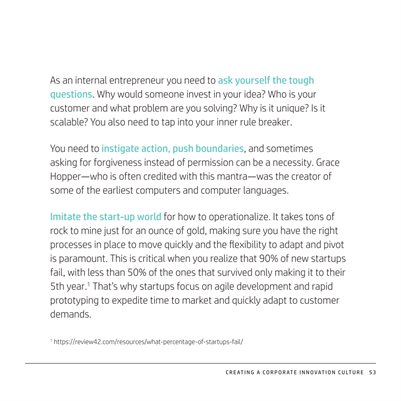 As an internal entrepreneur you need to ask yourself the tough questions. Why would someone invest in your idea? Who is your customer and what problem are you solving? Why is it unique? Is it scalable? You also need to tap into your inner rule breaker.

You need to instigate action, push boundaries, and sometimes asking for forgiveness instead of permission can be a necessity. Grace Hopper—who is often credited with this mantra—was the creator of some of the earliest computers and computer languages.

Imitate the start-up world for how to operationalize. It takes tons of rock to mine just for an ounce of gold, making sure you have the right processes in place to move quickly and the flexibility to adapt and pivot is paramount. This is critical when you realize that 90% of new startups fail, with less than 50% of the ones that survived only making it to their 5th year.$^1$ That's why startups focus on agile development and rapid prototyping to expedite time to market and quickly adapt to customer demands.

$^1$ https://review42.com/resources/what-percentage-of-startups-fail/

CREATING A CORPORATE INNOVATION CULTURE 53